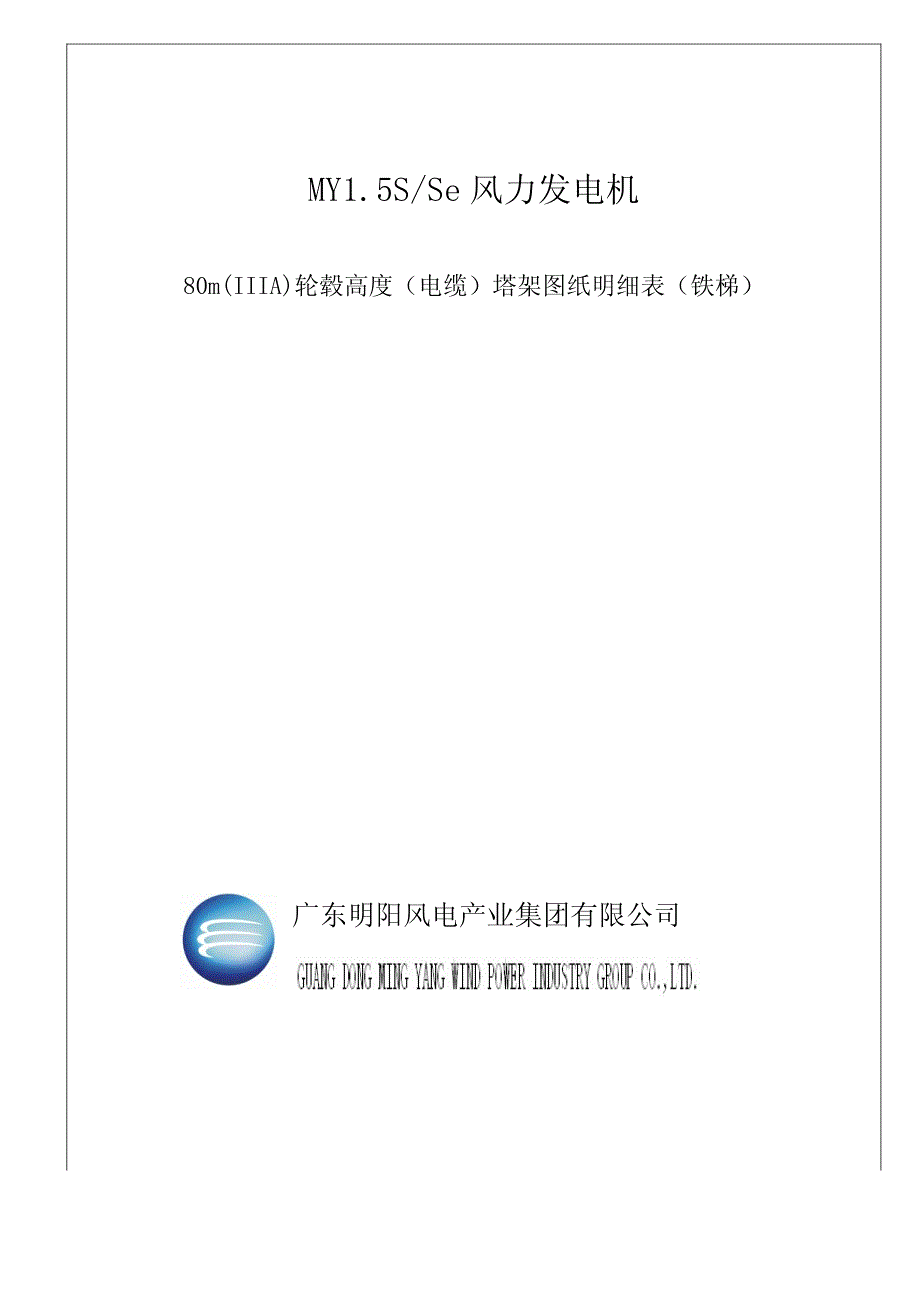 MY1.5S/Se风力发电机

80m(IIIA)轮毂高度（电缆）塔架图纸明细表（铁梯）

广东明阳风电产业集团有限公司

GUANG DONG MING YANG WIND POWER INDUSTRY GROUP CO.,LTD.